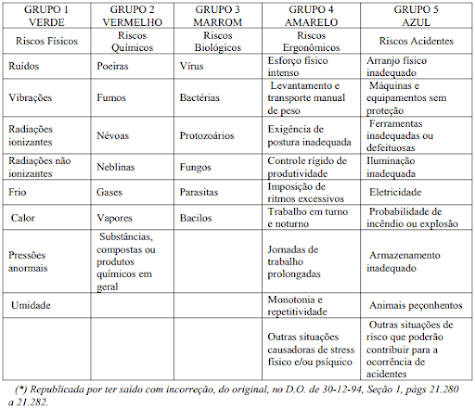 | GRUPO 1 VERDE | GRUPO 2 VERMELHO | GRUPO 3 MARROM | GRUPO 4 AMARELO | GRUPO 5 AZUL |
|---|---|---|---|---|
| Riscos Físicos | Riscos Químicos | Riscos Biológicos | Riscos Ergonômicos | Riscos Acidentes |
| Ruídos | Poeiras | Vírus | Esforço físico intenso | Arranjo físico inadequado |
| Vibrações | Fumos | Bactérias | Levantamento e transporte manual de peso | Máquinas e equipamentos sem proteção |
| Radiações ionizantes | Névoas | Protozoários | Exigência de postura inadequada | Ferramentas inadequadas ou defeituosas |
| Radiações não ionizantes | Neblinas | Fungos | Controle rígido de produtividade | Iluminação inadequada |
| Frio | Gases | Parasitas | Imposição de ritmos excessivos | Eletricidade |
| Calor | Vapores | Bacilos | Trabalho em turno e noturno | Probabilidade de incêndio ou explosão |
| Pressões anormais | Substâncias, compostas ou produtos químicos em geral | | Jornadas de trabalho prolongadas | Armazenamento inadequado |
| Umidade | | | Monotonia e repetitividade | Animais peçonhentos |
| | | | Outras situações causadoras de stress físico e/ou psíquico | Outras situações de risco que poderão contribuir para a ocorrência de acidentes |

(*) Republicada por ter saído com incorreção, do original, no D.O. de 30-12-94, Seção 1, págs 21.280 a 21.282.